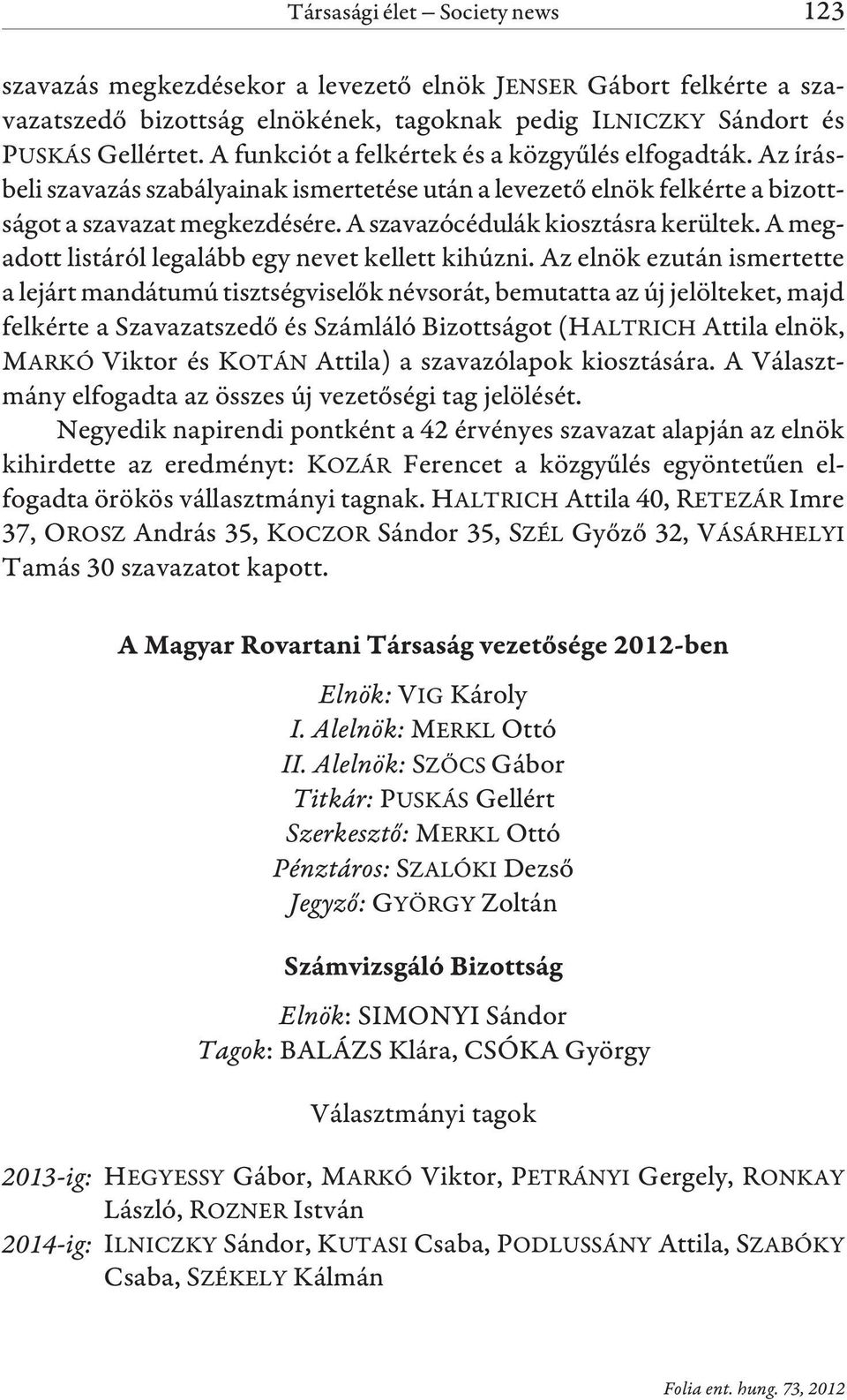 Társasági élet – Society news 123

szavazás megkezdésekor a levezető elnök JENSER Gábort felkérte a szavazatszedő bizottság elnökének, tagoknak pedig ILNICZKY Sándort és PUSKÁS Gellértet. A funkciót a felkértek és a közgyűlés elfogadták. Az írásbeli szavazás szabályainak ismertetése után a levezető elnök felkérte a bizottságot a szavazat megkezdésére. A szavazócédulák kiosztásra kerültek. A megadott listáról legalább egy nevet kellett kihúzni. Az elnök ezután ismertette a lejárt mandátumú tisztségviselők névsorát, bemutatta az új jelölteket, majd felkérte a Szavazatszedő és Számláló Bizottságot (HALTRICH Attila elnök, MARKÓ Viktor és KOTÁN Attila) a szavazólapok kiosztására. A Választmány elfogadta az összes új vezetőségi tag jelölését.

Negyedik napirendi pontként a 42 érvényes szavazat alapján az elnök kihirdette az eredményt: KOZÁR Ferencet a közgyűlés egyöntetűen elfogadta örökös vállasztmányi tagnak. HALTRICH Attila 40, RETEZÁR Imre 37, OROSZ András 35, KOCZOR Sándor 35, SZÉL Győző 32, VÁSÁRHELYI Tamás 30 szavazatot kapott.

A Magyar Rovartani Társaság vezetősége 2012-ben

Elnök: VIG Károly
I. Alelnök: MERKL Ottó
II. Alelnök: SZŐCS Gábor
Titkár: PUSKÁS Gellért
Szerkesztő: MERKL Ottó
Pénztáros: SZALÓKI Dezső
Jegyző: GYÖRGY Zoltán

Számvizsgáló Bizottság

Elnök: SIMONYI Sándor
Tagok: BALÁZS Klára, CSÓKA György

Választmányi tagok

2013-ig: HEGYESSY Gábor, MARKÓ Viktor, PETRÁNYI Gergely, RONKAY László, ROZNER István
2014-ig: ILNICZKY Sándor, KUTASI Csaba, PODLUSSÁNY Attila, SZABÓKY Csaba, SZÉKELY Kálmán

Folia ent. hung. 73, 2012